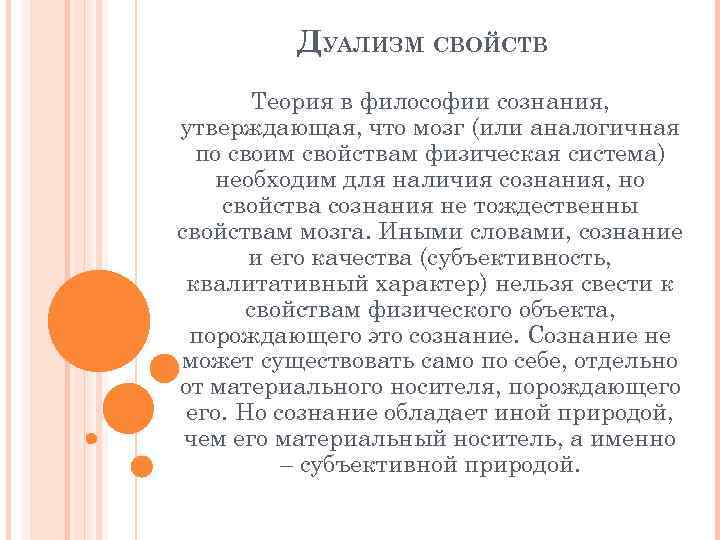 Дуализм свойств

Теория в философии сознания, утверждающая, что мозг (или аналогичная по своим свойствам физическая система) необходим для наличия сознания, но свойства сознания не тождественны свойствам мозга. Иными словами, сознание и его качества (субъективность, квалитативный характер) нельзя свести к свойствам физического объекта, порождающего это сознание. Сознание не может существовать само по себе, отдельно от материального носителя, порождающего его. Но сознание обладает иной природой, чем его материальный носитель, а именно – субъективной природой.